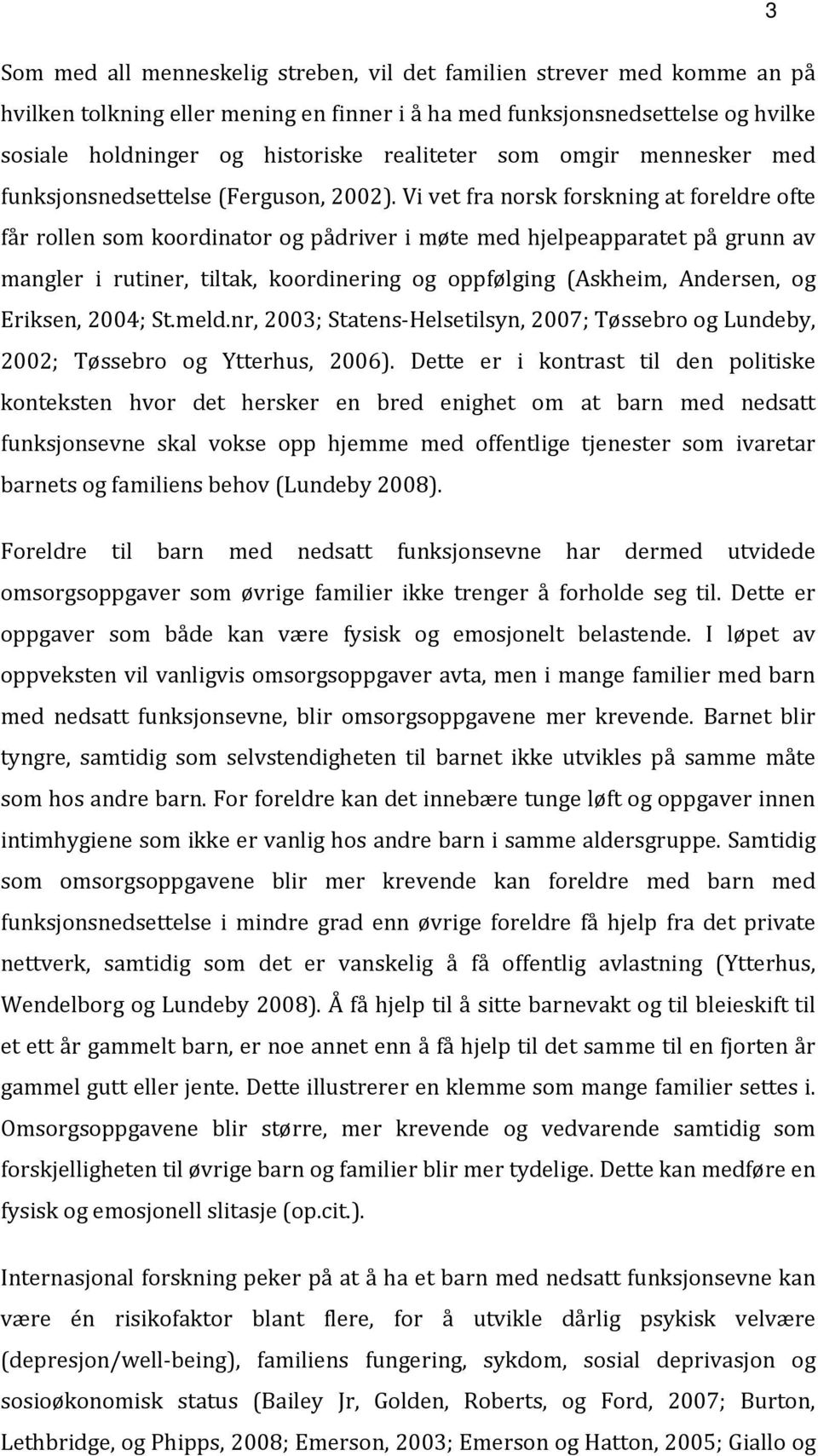 3

Som med all menneskelig streben, vil det familien strever med komme an på hvilken tolkning eller mening en finner i å ha med funksjonsnedsettelse og hvilke sosiale holdninger og historiske realiteter som omgir mennesker med funksjonsnedsettelse (Ferguson, 2002). Vi vet fra norsk forskning at foreldre ofte får rollen som koordinator og pådriver i møte med hjelpeapparatet på grunn av mangler i rutiner, tiltak, koordinering og oppfølging (Askheim, Andersen, og Eriksen, 2004; St.meld.nr, 2003; Statens-Helsetilsyn, 2007; Tøssebro og Lundeby, 2002; Tøssebro og Ytterhus, 2006). Dette er i kontrast til den politiske konteksten hvor det hersker en bred enighet om at barn med nedsatt funksjonsevne skal vokse opp hjemme med offentlige tjenester som ivaretar barnets og familiens behov (Lundeby 2008).

Foreldre til barn med nedsatt funksjonsevne har dermed utvidede omsorgsoppgaver som øvrige familier ikke trenger å forholde seg til. Dette er oppgaver som både kan være fysisk og emosjonelt belastende. I løpet av oppveksten vil vanligvis omsorgsoppgaver avta, men i mange familier med barn med nedsatt funksjonsevne, blir omsorgsoppgavene mer krevende. Barnet blir tyngre, samtidig som selvstendigheten til barnet ikke utvikles på samme måte som hos andre barn. For foreldre kan det innebære tunge løft og oppgaver innen intimhygiene som ikke er vanlig hos andre barn i samme aldersgruppe. Samtidig som omsorgsoppgavene blir mer krevende kan foreldre med barn med funksjonsnedsettelse i mindre grad enn øvrige foreldre få hjelp fra det private nettverk, samtidig som det er vanskelig å få offentlig avlastning (Ytterhus, Wendelborg og Lundeby 2008). Å få hjelp til å sitte barnevakt og til bleieskift til et ett år gammelt barn, er noe annet enn å få hjelp til det samme til en fjorten år gammel gutt eller jente. Dette illustrerer en klemme som mange familier settes i. Omsorgsoppgavene blir større, mer krevende og vedvarende samtidig som forskjelligheten til øvrige barn og familier blir mer tydelige. Dette kan medføre en fysisk og emosjonell slitasje (op.cit.).

Internasjonal forskning peker på at å ha et barn med nedsatt funksjonsevne kan være én risikofaktor blant flere, for å utvikle dårlig psykisk velvære (depresjon/well-being), familiens fungering, sykdom, sosial deprivasjon og sosioøkonomisk status (Bailey Jr, Golden, Roberts, og Ford, 2007; Burton, Lethbridge, og Phipps, 2008; Emerson, 2003; Emerson og Hatton, 2005; Giallo og